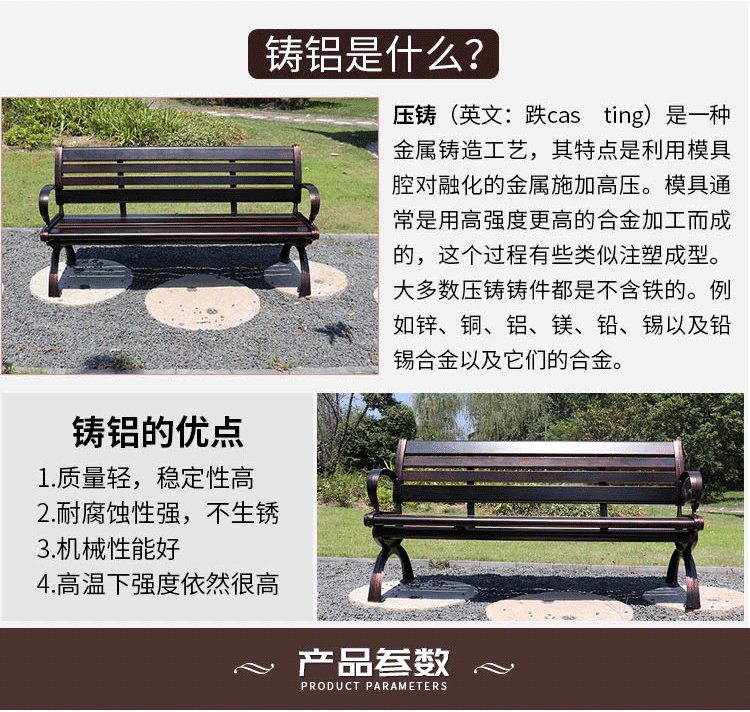 铸铝是什么?

压铸（英文：跌cas ting）是一种金属铸造工艺，其特点是利用模具腔对融化的金属施加高压。模具通常是用高强度更高的合金加工而成的，这个过程有些类似注塑成型。大多数压铸铸件都是不含铁的。例如锌、铜、铝、镁、铅、锡以及铅锡合金以及它们的合金。

铸铝的优点
1.质量轻，稳定性高
2.耐腐蚀性强，不生锈
3.机械性能好
4.高温下强度依然很高

产品参数
PRODUCT PARAMETERS